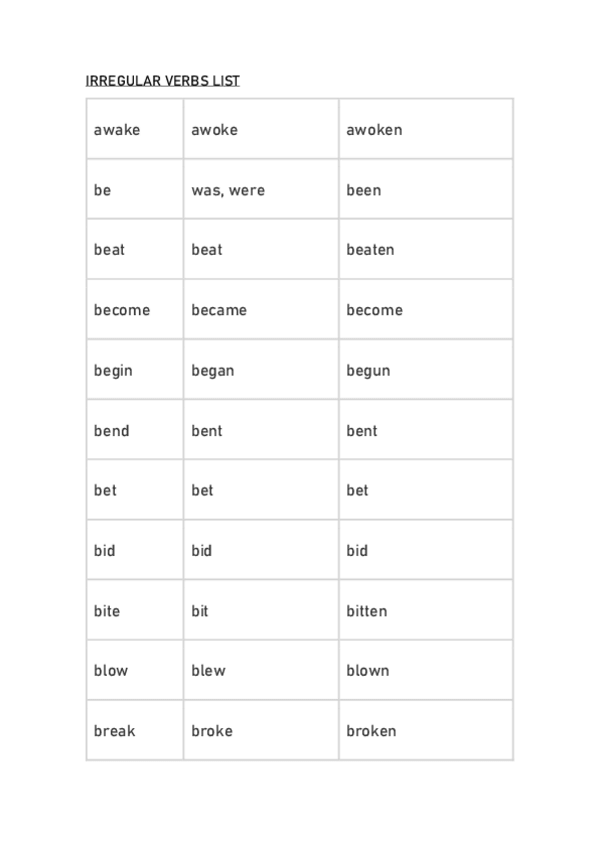 IRREGULAR VERBS LIST

| awake | awoke | awoken |
|---|---|---|
| be | was, were | been |
| beat | beat | beaten |
| become | became | become |
| begin | began | begun |
| bend | bent | bent |
| bet | bet | bet |
| bid | bid | bid |
| bite | bit | bitten |
| blow | blew | blown |
| break | broke | broken |